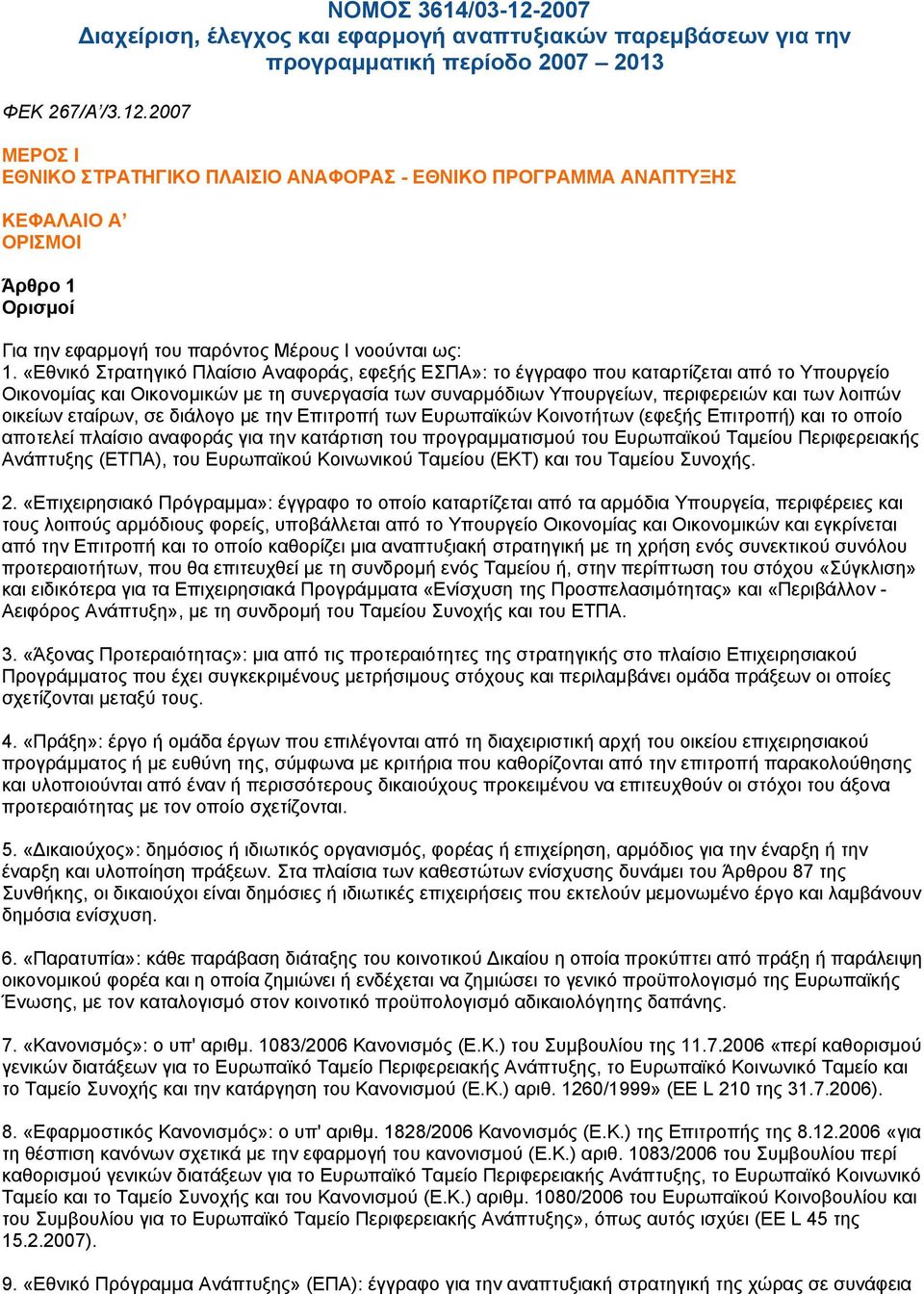 ΝΟΜΟΣ 3614/03-12-2007
Διαχείριση, έλεγχος και εφαρμογή αναπτυξιακών παρεμβάσεων για την προγραμματική περίοδο 2007 – 2013

ΦΕΚ 267/Α'/3.12.2007

ΜΕΡΟΣ Ι
ΕΘΝΙΚΟ ΣΤΡΑΤΗΓΙΚΟ ΠΛΑΙΣΙΟ ΑΝΑΦΟΡΑΣ - ΕΘΝΙΚΟ ΠΡΟΓΡΑΜΜΑ ΑΝΑΠΤΥΞΗΣ

ΚΕΦΑΛΑΙΟ Α'
ΟΡΙΣΜΟΙ

Άρθρο 1
Ορισμοί

Για την εφαρμογή του παρόντος Μέρους Ι νοούνται ως:
1. «Εθνικό Στρατηγικό Πλαίσιο Αναφοράς, εφεξής ΕΣΠΑ»: το έγγραφο που καταρτίζεται από το Υπουργείο Οικονομίας και Οικονομικών με τη συνεργασία των συναρμόδιων Υπουργείων, περιφερειών και των λοιπών οικείων εταίρων, σε διάλογο με την Επιτροπή των Ευρωπαϊκών Κοινοτήτων (εφεξής Επιτροπή) και το οποίο αποτελεί πλαίσιο αναφοράς για την κατάρτιση του προγραμματισμού του Ευρωπαϊκού Ταμείου Περιφερειακής Ανάπτυξης (ΕΤΠΑ), του Ευρωπαϊκού Κοινωνικού Ταμείου (ΕΚΤ) και του Ταμείου Συνοχής.

2. «Επιχειρησιακό Πρόγραμμα»: έγγραφο το οποίο καταρτίζεται από τα αρμόδια Υπουργεία, περιφέρειες και τους λοιπούς αρμόδιους φορείς, υποβάλλεται από το Υπουργείο Οικονομίας και Οικονομικών και εγκρίνεται από την Επιτροπή και το οποίο καθορίζει μια αναπτυξιακή στρατηγική με τη χρήση ενός συνεκτικού συνόλου προτεραιοτήτων, που θα επιτευχθεί με τη συνδρομή ενός Ταμείου ή, στην περίπτωση του στόχου «Σύγκλιση» και ειδικότερα για τα Επιχειρησιακά Προγράμματα «Ενίσχυση της Προσπελασιμότητας» και «Περιβάλλον - Αειφόρος Ανάπτυξη», με τη συνδρομή του Ταμείου Συνοχής και του ΕΤΠΑ.

3. «Άξονας Προτεραιότητας»: μια από τις προτεραιότητες της στρατηγικής στο πλαίσιο Επιχειρησιακού Προγράμματος που έχει συγκεκριμένους μετρήσιμους στόχους και περιλαμβάνει ομάδα πράξεων οι οποίες σχετίζονται μεταξύ τους.

4. «Πράξη»: έργο ή ομάδα έργων που επιλέγονται από τη διαχειριστική αρχή του οικείου επιχειρησιακού προγράμματος ή με ευθύνη της, σύμφωνα με κριτήρια που καθορίζονται από την επιτροπή παρακολούθησης και υλοποιούνται από έναν ή περισσότερους δικαιούχους προκειμένου να επιτευχθούν οι στόχοι του άξονα προτεραιότητας με τον οποίο σχετίζονται.

5. «Δικαιούχος»: δημόσιος ή ιδιωτικός οργανισμός, φορέας ή επιχείρηση, αρμόδιος για την έναρξη ή την έναρξη και υλοποίηση πράξεων. Στα πλαίσια των καθεστώτων ενίσχυσης δυνάμει του Άρθρου 87 της Συνθήκης, οι δικαιούχοι είναι δημόσιες ή ιδιωτικές επιχειρήσεις που εκτελούν μεμονωμένο έργο και λαμβάνουν δημόσια ενίσχυση.

6. «Παρατυπία»: κάθε παράβαση διάταξης του κοινοτικού Δικαίου η οποία προκύπτει από πράξη ή παράλειψη οικονομικού φορέα και η οποία ζημιώνει ή ενδέχεται να ζημιώσει το γενικό προϋπολογισμό της Ευρωπαϊκής Ένωσης, με τον καταλογισμό στον κοινοτικό προϋπολογισμό αδικαιολόγητης δαπάνης.

7. «Κανονισμός»: ο υπ' αριθμ. 1083/2006 Κανονισμός (Ε.Κ.) του Συμβουλίου της 11.7.2006 «περί καθορισμού γενικών διατάξεων για το Ευρωπαϊκό Ταμείο Περιφερειακής Ανάπτυξης, το Ευρωπαϊκό Κοινωνικό Ταμείο και το Ταμείο Συνοχής και την κατάργηση του Κανονισμού (Ε.Κ.) αριθ. 1260/1999» (ΕΕ L 210 της 31.7.2006).

8. «Εφαρμοστικός Κανονισμός»: ο υπ' αριθμ. 1828/2006 Κανονισμός (Ε.Κ.) της Επιτροπής της 8.12.2006 «για τη θέσπιση κανόνων σχετικά με την εφαρμογή του κανονισμού (Ε.Κ.) αριθ. 1083/2006 του Συμβουλίου περί καθορισμού γενικών διατάξεων για το Ευρωπαϊκό Ταμείο Περιφερειακής Ανάπτυξης, το Ευρωπαϊκό Κοινωνικό Ταμείο και το Ταμείο Συνοχής και του Κανονισμού (Ε.Κ.) αριθμ. 1080/2006 του Ευρωπαϊκού Κοινοβουλίου και του Συμβουλίου για το Ευρωπαϊκό Ταμείο Περιφερειακής Ανάπτυξης», όπως αυτός ισχύει (ΕΕ L 45 της 15.2.2007).

9. «Εθνικό Πρόγραμμα Ανάπτυξης» (ΕΠΑ): έγγραφο για την αναπτυξιακή στρατηγική της χώρας σε συνάφεια